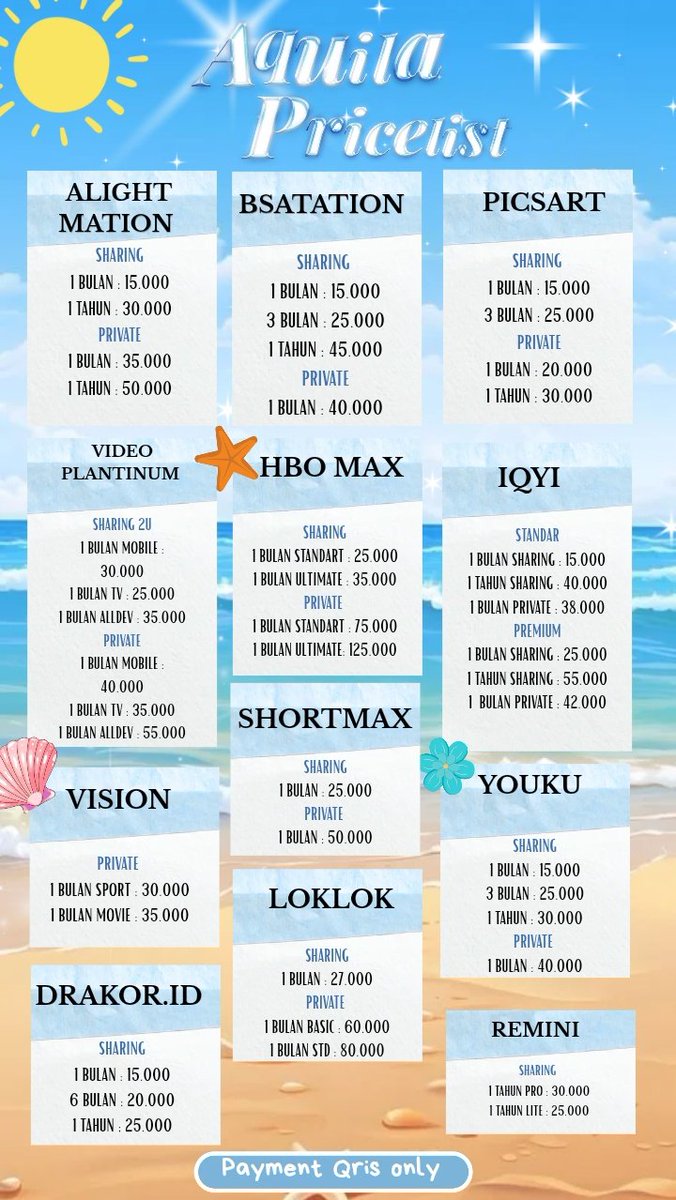 Aquila Pricelist

ALIGHT MATION
SHARING
1 BULAN : 15.000
1 TAHUN : 30.000
PRIVATE
1 BULAN : 35.000
1 TAHUN : 50.000

VIDEO PLANTINUM
SHARING 2U
1 BULAN MOBILE : 30.000
1 BULAN TV : 25.000
1 BULAN ALLDEV : 35.000
PRIVATE
1 BULAN MOBILE : 40.000
1 BULAN TV : 35.000
1 BULAN ALLDEV : 55.000

VISION
PRIVATE
1 BULAN SPORT : 30.000
1 BULAN MOVIE : 35.000

DRAKOR.ID
SHARING
1 BULAN : 15.000
6 BULAN : 20.000
1 TAHUN : 25.000

BSATATION
SHARING
1 BULAN : 15.000
3 BULAN : 25.000
1 TAHUN : 45.000
PRIVATE
1 BULAN : 40.000

HBO MAX
SHARING
1 BULAN STANDART : 25.000
1 BULAN ULTIMATE : 35.000
PRIVATE
1 BULAN STANDART : 75.000
1 BULAN ULTIMATE: 125.000

SHORTMAX
SHARING
1 BULAN : 25.000
PRIVATE
1 BULAN : 50.000

LOKLOK
SHARING
1 BULAN : 27.000
PRIVATE
1 BULAN BASIC : 60.000
1 BULAN STD : 80.000

PICSART
SHARING
1 BULAN : 15.000
3 BULAN : 25.000
PRIVATE
1 BULAN : 20.000
1 TAHUN : 30.000

IQYI
STANDAR
1 BULAN SHARING : 15.000
1 TAHUN SHARING : 40.000
1 BULAN PRIVATE : 38.000
PREMIUM
1 BULAN SHARING : 25.000
1 TAHUN SHARING : 55.000
1 BULAN PRIVATE : 42.000

YOUKU
SHARING
1 BULAN : 15.000
3 BULAN : 25.000
1 TAHUN : 30.000
PRIVATE
1 BULAN : 40.000

REMINI
SHARING
1 TAHUN PRO : 30.000
1 TAHUN LITE : 25.000

Payment Qris only